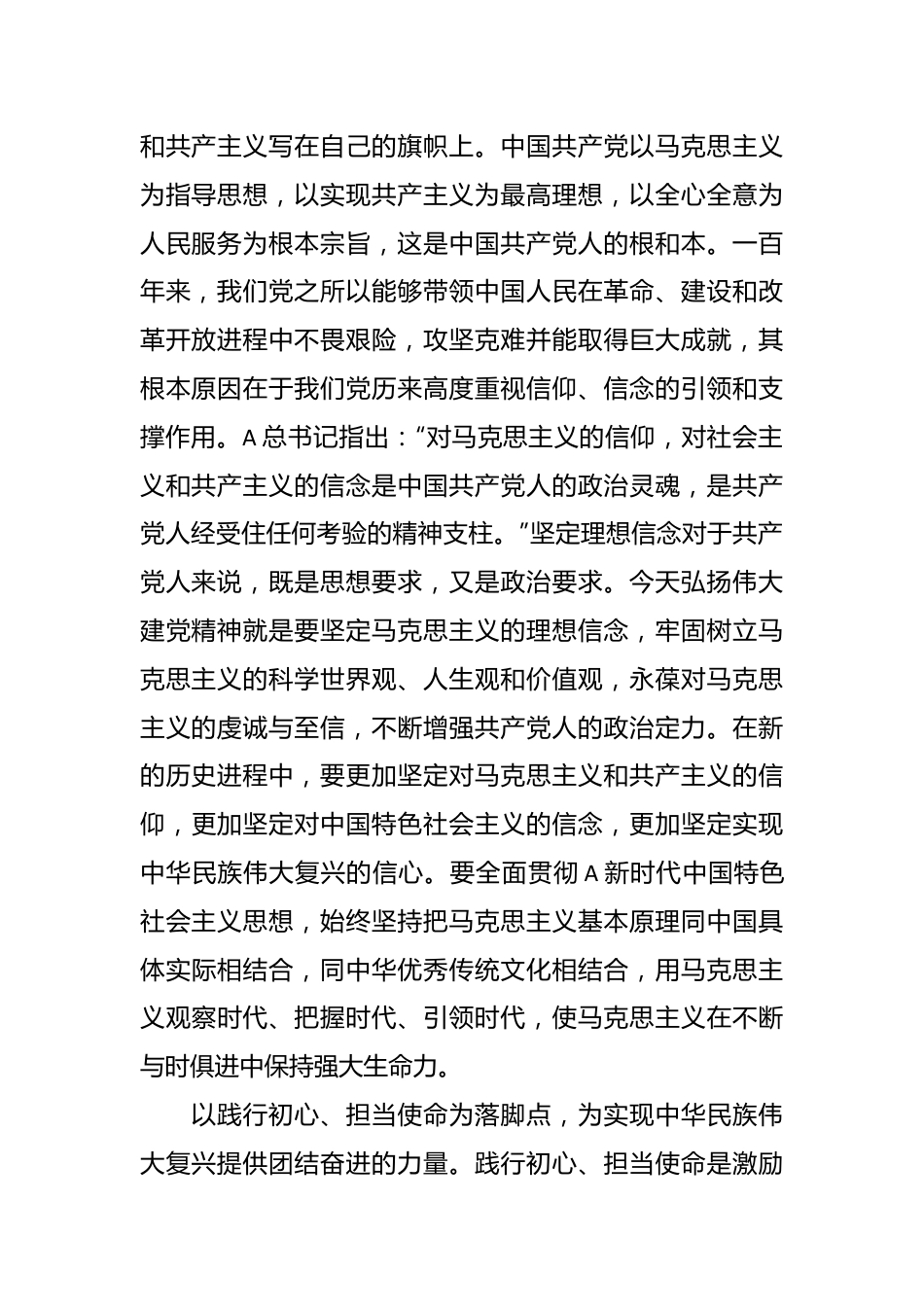 和共产主义写在自己的旗帜上。中国共产党以马克思主义为指导思想，以实现共产主义为最高理想，以全心全意为人民服务为根本宗旨，这是中国共产党人的根和本。一百年来，我们党之所以能够带领中国人民在革命、建设和改革开放进程中不畏艰险，攻坚克难并能取得巨大成就，其根本原因在于我们党历来高度重视信仰、信念的引领和支撑作用。A总书记指出："对马克思主义的信仰，对社会主义和共产主义的信念是中国共产党人的政治灵魂，是共产党人经受住任何考验的精神支柱。"坚定理想信念对于共产党人来说，既是思想要求，又是政治要求。今天弘扬伟大建党精神就是要坚定马克思主义的理想信念，牢固树立马克思主义的科学世界观、人生观和价值观，永葆对马克思主义的虔诚与至信，不断增强共产党人的政治定力。在新的历史进程中，要更加坚定对马克思主义和共产主义的信仰，更加坚定对中国特色社会主义的信念，更加坚定实现中华民族伟大复兴的信心。要全面贯彻A新时代中国特色社会主义思想，始终坚持把马克思主义基本原理同中国具体实际相结合，同中华优秀传统文化相结合，用马克思主义观察时代、把握时代、引领时代，使马克思主义在不断与时俱进中保持强大生命力。

以践行初心、担当使命为落脚点，为实现中华民族伟大复兴提供团结奋进的力量。践行初心、担当使命是激励